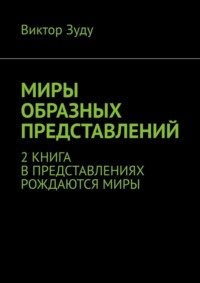 Виктор Зуду

МИРЫ ОБРАЗНЫХ ПРЕДСТАВЛЕНИЙ

2 КНИГА
В ПРЕДСТАВЛЕНИЯХ РОЖДАЮТСЯ МИРЫ